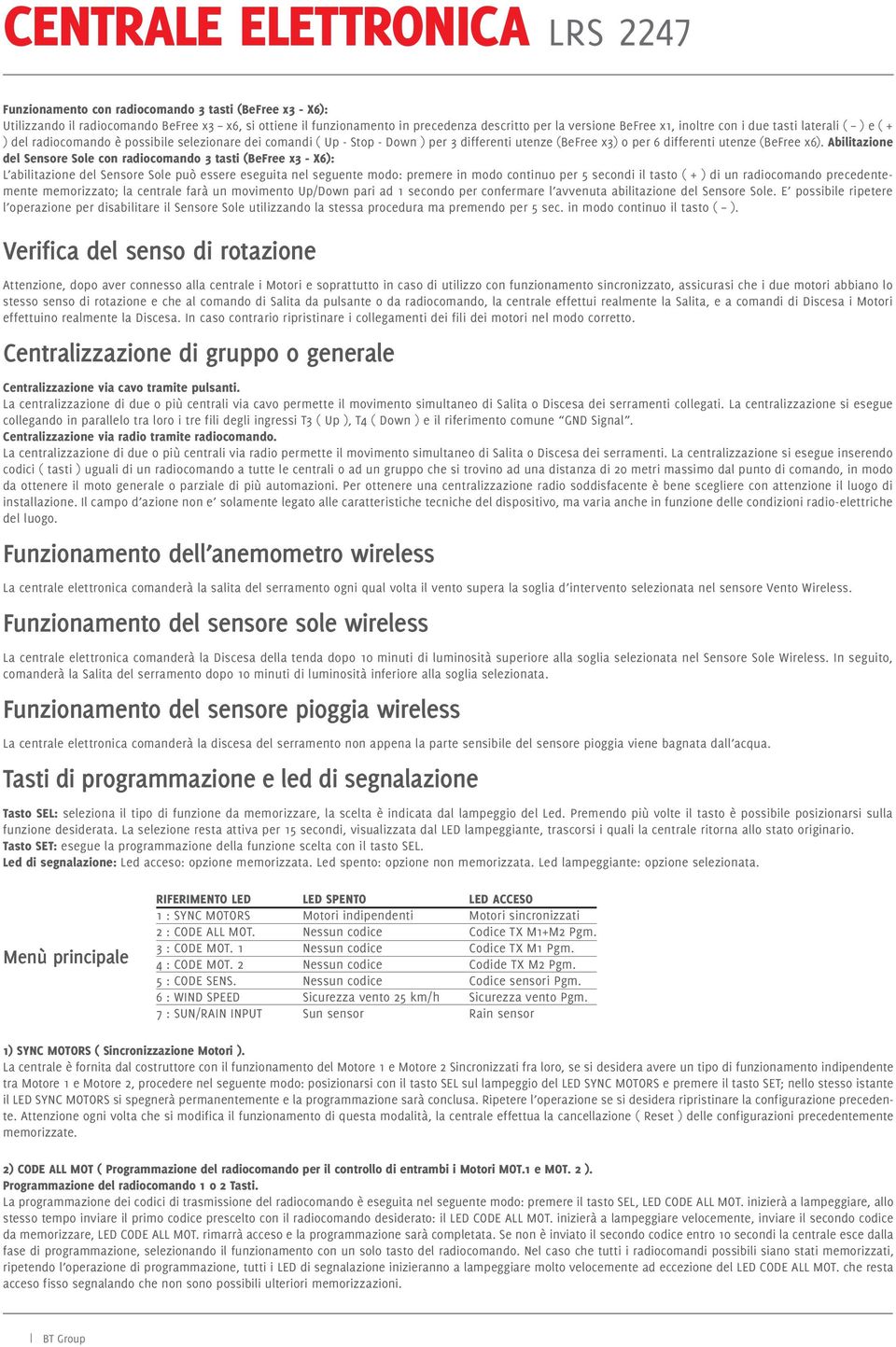 CENTRALE ELETTRONICA LRS 2247

Funzionamento con radiocomando 3 tasti (BeFree x3 - X6):
Utilizzando il radiocomando BeFree x3 – x6, si ottiene il funzionamento in precedenza descritto per la versione BeFree x1, inoltre con i due tasti laterali ( – ) e ( + ) del radiocomando è possibile selezionare dei comandi ( Up - Stop - Down ) per 3 differenti utenze (BeFree x3) o per 6 differenti utenze (BeFree x6). Abilitazione del Sensore Sole con radiocomando 3 tasti (BeFree x3 - X6):
L'abilitazione del Sensore Sole può essere eseguita nel seguente modo: premere in modo continuo per 5 secondi il tasto ( + ) di un radiocomando precedentemente memorizzato; la centrale farà un movimento Up/Down pari ad 1 secondo per confermare l'avvenuta abilitazione del Sensore Sole. E' possibile ripetere l'operazione per disabilitare il Sensore Sole utilizzando la stessa procedura ma premendo per 5 sec. in modo continuo il tasto ( – ).

Verifica del senso di rotazione

Attenzione, dopo aver connesso alla centrale i Motori e soprattutto in caso di utilizzo con funzionamento sincronizzato, assicurasi che i due motori abbiano lo stesso senso di rotazione e che al comando di Salita da pulsante o da radiocomando, la centrale effettui realmente la Salita, e a comandi di Discesa i Motori effettuino realmente la Discesa. In caso contrario ripristinare i collegamenti dei fili dei motori nel modo corretto.

Centralizzazione di gruppo o generale

Centralizzazione via cavo tramite pulsanti.
La centralizzazione di due o più centrali via cavo permette il movimento simultaneo di Salita o Discesa dei serramenti collegati. La centralizzazione si esegue collegando in parallelo tra loro i tre fili degli ingressi T3 ( Up ), T4 ( Down ) e il riferimento comune "GND Signal".
Centralizzazione via radio tramite radiocomando.
La centralizzazione di due o più centrali via radio permette il movimento simultaneo di Salita o Discesa dei serramenti. La centralizzazione si esegue inserendo codici ( tasti ) uguali di un radiocomando a tutte le centrali o ad un gruppo che si trovino ad una distanza di 20 metri massimo dal punto di comando, in modo da ottenere il moto generale o parziale di più automazioni. Per ottenere una centralizzazione radio soddisfacente è bene scegliere con attenzione il luogo di installazione. Il campo d'azione non e' solamente legato alle caratteristiche tecniche del dispositivo, ma varia anche in funzione delle condizioni radio-elettriche del luogo.

Funzionamento dell'anemometro wireless

La centrale elettronica comanderà la salita del serramento ogni qual volta il vento supera la soglia d'intervento selezionata nel sensore Vento Wireless.

Funzionamento del sensore sole wireless

La centrale elettronica comanderà la Discesa della tenda dopo 10 minuti di luminosità superiore alla soglia selezionata nel Sensore Sole Wireless. In seguito, comanderà la Salita del serramento dopo 10 minuti di luminosità inferiore alla soglia selezionata.

Funzionamento del sensore pioggia wireless

La centrale elettronica comanderà la discesa del serramento non appena la parte sensibile del sensore pioggia viene bagnata dall'acqua.

Tasti di programmazione e led di segnalazione

Tasto SEL: seleziona il tipo di funzione da memorizzare, la scelta è indicata dal lampeggio del Led. Premendo più volte il tasto è possibile posizionarsi sulla funzione desiderata. La selezione resta attiva per 15 secondi, visualizzata dal LED lampeggiante, trascorsi i quali la centrale ritorna allo stato originario.
Tasto SET: esegue la programmazione della funzione scelta con il tasto SEL.
Led di segnalazione: Led acceso: opzione memorizzata. Led spento: opzione non memorizzata. Led lampeggiante: opzione selezionata.

Menù principale

| RIFERIMENTO LED | LED SPENTO | LED ACCESO |
|---|---|---|
| 1 : SYNC MOTORS | Motori indipendenti | Motori sincronizzati |
| 2 : CODE ALL MOT. | Nessun codice | Codice TX M1+M2 Pgm. |
| 3 : CODE MOT. 1 | Nessun codice | Codice TX M1 Pgm. |
| 4 : CODE MOT. 2 | Nessun codice | Codide TX M2 Pgm. |
| 5 : CODE SENS. | Nessun codice | Codice sensori Pgm. |
| 6 : WIND SPEED | Sicurezza vento 25 km/h | Sicurezza vento Pgm. |
| 7 : SUN/RAIN INPUT | Sun sensor | Rain sensor |

1) SYNC MOTORS ( Sincronizzazione Motori ).
La centrale è fornita dal costruttore con il funzionamento del Motore 1 e Motore 2 Sincronizzati fra loro, se si desidera avere un tipo di funzionamento indipendente tra Motore 1 e Motore 2, procedere nel seguente modo: posizionarsi con il tasto SEL sul lampeggio del LED SYNC MOTORS e premere il tasto SET; nello stesso istante il LED SYNC MOTORS si spegnerà permanentemente e la programmazione sarà conclusa. Ripetere l'operazione se si desidera ripristinare la configurazione precedente. Attenzione ogni volta che si modifica il funzionamento di questa modalità, la centrale effettua la cancellazione ( Reset ) delle configurazioni precedentemente memorizzate.

2) CODE ALL MOT ( Programmazione del radiocomando per il controllo di entrambi i Motori MOT.1 e MOT. 2 ).
Programmazione del radiocomando 1 o 2 Tasti.
La programmazione dei codici di trasmissione del radiocomando è eseguita nel seguente modo: premere il tasto SEL, LED CODE ALL MOT. inizierà a lampeggiare, allo stesso tempo inviare il primo codice prescelto con il radiocomando desiderato: il LED CODE ALL MOT. inizierà a lampeggiare velocemente, inviare il secondo codice da memorizzare, LED CODE ALL MOT. rimarrà acceso e la programmazione sarà completata. Se non è inviato il secondo codice entro 10 secondi la centrale esce dalla fase di programmazione, selezionando il funzionamento con un solo tasto del radiocomando. Nel caso che tutti i radiocomandi possibili siano stati memorizzati, ripetendo l'operazione di programmazione, tutti i LED di segnalazione inizieranno a lampeggiare molto velocemente ad eccezione del LED CODE ALL MOT. che resta acceso fisso segnalando che non sono possibili ulteriori memorizzazioni.

BT Group